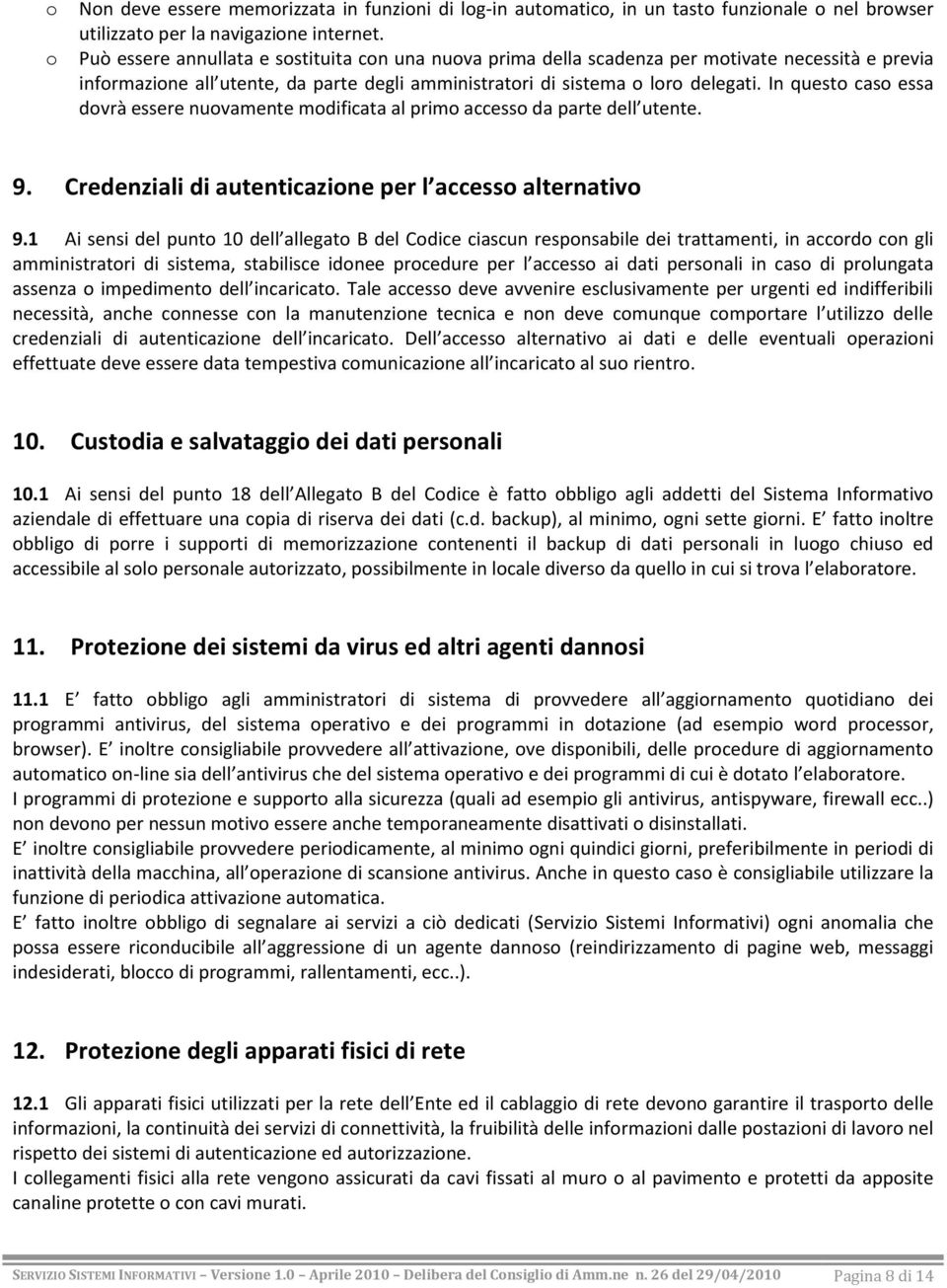 o Non deve essere memorizzata in funzioni di log-in automatico, in un tasto funzionale o nel browser utilizzato per la navigazione internet.
o Può essere annullata e sostituita con una nuova prima della scadenza per motivate necessità e previa informazione all utente, da parte degli amministratori di sistema o loro delegati. In questo caso essa dovrà essere nuovamente modificata al primo accesso da parte dell utente.

9. Credenziali di autenticazione per l accesso alternativo

9.1 Ai sensi del punto 10 dell allegato B del Codice ciascun responsabile dei trattamenti, in accordo con gli amministratori di sistema, stabilisce idonee procedure per l accesso ai dati personali in caso di prolungata assenza o impedimento dell incaricato. Tale accesso deve avvenire esclusivamente per urgenti ed indifferibili necessità, anche connesse con la manutenzione tecnica e non deve comunque comportare l utilizzo delle credenziali di autenticazione dell incaricato. Dell accesso alternativo ai dati e delle eventuali operazioni effettuate deve essere data tempestiva comunicazione all incaricato al suo rientro.

10. Custodia e salvataggio dei dati personali

10.1 Ai sensi del punto 18 dell Allegato B del Codice è fatto obbligo agli addetti del Sistema Informativo aziendale di effettuare una copia di riserva dei dati (c.d. backup), al minimo, ogni sette giorni. E fatto inoltre obbligo di porre i supporti di memorizzazione contenenti il backup di dati personali in luogo chiuso ed accessibile al solo personale autorizzato, possibilmente in locale diverso da quello in cui si trova l elaboratore.

11. Protezione dei sistemi da virus ed altri agenti dannosi

11.1 E fatto obbligo agli amministratori di sistema di provvedere all aggiornamento quotidiano dei programmi antivirus, del sistema operativo e dei programmi in dotazione (ad esempio word processor, browser). E inoltre consigliabile provvedere all attivazione, ove disponibili, delle procedure di aggiornamento automatico on-line sia dell antivirus che del sistema operativo e dei programmi di cui è dotato l elaboratore.
I programmi di protezione e supporto alla sicurezza (quali ad esempio gli antivirus, antispyware, firewall ecc..) non devono per nessun motivo essere anche temporaneamente disattivati o disinstallati.
E inoltre consigliabile provvedere periodicamente, al minimo ogni quindici giorni, preferibilmente in periodi di inattività della macchina, all operazione di scansione antivirus. Anche in questo caso è consigliabile utilizzare la funzione di periodica attivazione automatica.
E fatto inoltre obbligo di segnalare ai servizi a ciò dedicati (Servizio Sistemi Informativi) ogni anomalia che possa essere riconducibile all aggressione di un agente dannoso (reindirizzamento di pagine web, messaggi indesiderati, blocco di programmi, rallentamenti, ecc..).

12. Protezione degli apparati fisici di rete

12.1 Gli apparati fisici utilizzati per la rete dell Ente ed il cablaggio di rete devono garantire il trasporto delle informazioni, la continuità dei servizi di connettività, la fruibilità delle informazioni dalle postazioni di lavoro nel rispetto dei sistemi di autenticazione ed autorizzazione.
I collegamenti fisici alla rete vengono assicurati da cavi fissati al muro o al pavimento e protetti da apposite canaline protette o con cavi murati.

SERVIZIO SISTEMI INFORMATIVI – Versione 1.0 – Aprile 2010 – Delibera del Consiglio di Amm.ne n. 26 del 29/04/2010 Pagina 8 di 14